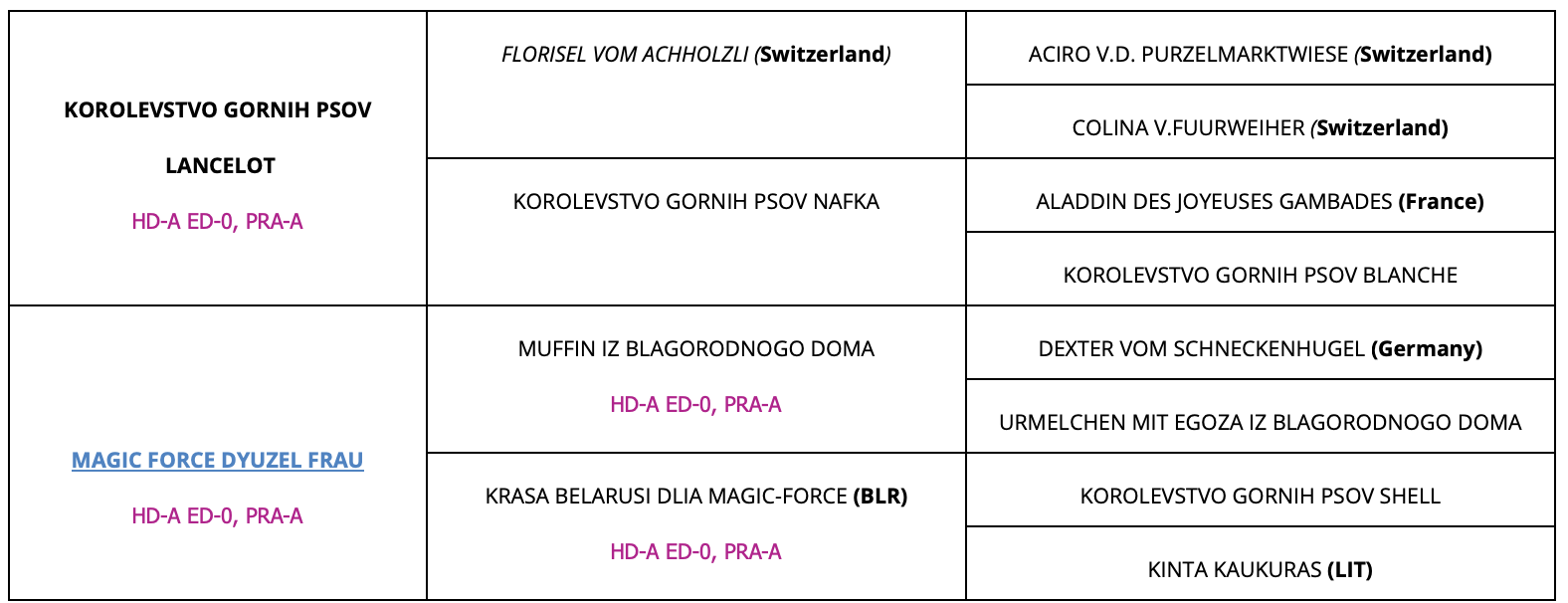 | | | |
|---|---|---|
| KOROLEVSTVO GORNIH PSOV LANCELOT HD-A ED-0, PRA-A | FLORISEL VOM ACHHOLZLI (Switzerland) | ACIRO V.D. PURZELMARKTWIESE (Switzerland) |
| | | COLINA V.FUURWEIHER (Switzerland) |
| | KOROLEVSTVO GORNIH PSOV NAFKA | ALADDIN DES JOYEUSES GAMBADES (France) |
| | | KOROLEVSTVO GORNIH PSOV BLANCHE |
| MAGIC FORCE DYUZEL FRAU HD-A ED-0, PRA-A | MUFFIN IZ BLAGORODNOGO DOMA HD-A ED-0, PRA-A | DEXTER VOM SCHNECKENHUGEL (Germany) |
| | | URMELCHEN MIT EGOZA IZ BLAGORODNOGO DOMA |
| | KRASA BELARUSI DLIA MAGIC-FORCE (BLR) HD-A ED-0, PRA-A | KOROLEVSTVO GORNIH PSOV SHELL |
| | | KINTA KAUKURAS (LIT) |